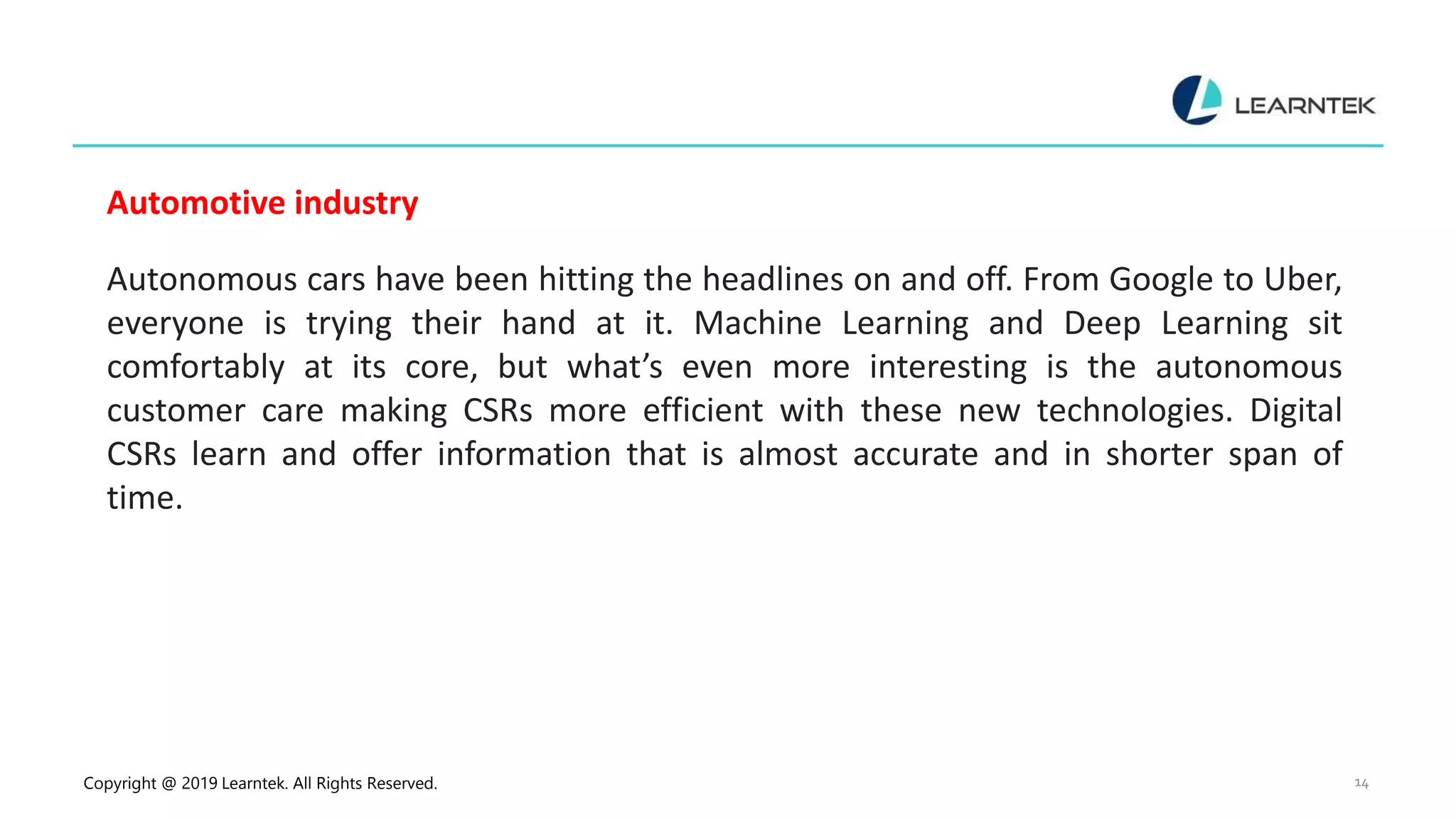 LEARNTEK

Automotive industry

Autonomous cars have been hitting the headlines on and off. From Google to Uber, everyone is trying their hand at it. Machine Learning and Deep Learning sit comfortably at its core, but what’s even more interesting is the autonomous customer care making CSRs more efficient with these new technologies. Digital CSRs learn and offer information that is almost accurate and in shorter span of time.

Copyright @ 2019 Learntek. All Rights Reserved.

14